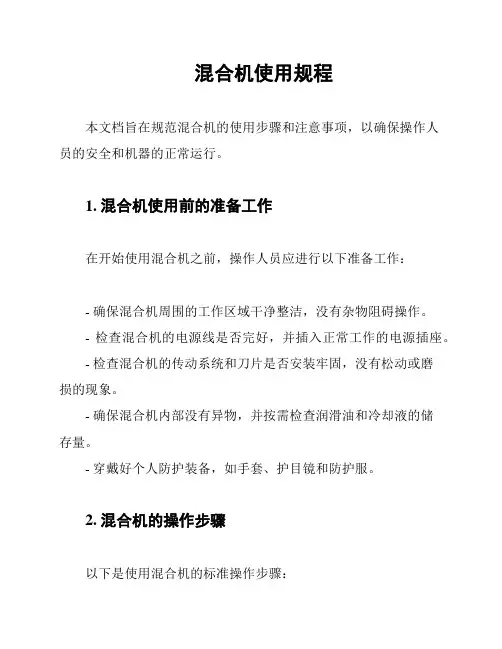 混合机使用规程

本文档旨在规范混合机的使用步骤和注意事项，以确保操作人员的安全和机器的正常运行。

1. 混合机使用前的准备工作

在开始使用混合机之前，操作人员应进行以下准备工作：

- 确保混合机周围的工作区域干净整洁，没有杂物阻碍操作。
- 检查混合机的电源线是否完好，并插入正常工作的电源插座。
- 检查混合机的传动系统和刀片是否安装牢固，没有松动或磨损的现象。
- 确保混合机内部没有异物，并按需检查润滑油和冷却液的储存量。
- 穿戴好个人防护装备，如手套、护目镜和防护服。

2. 混合机的操作步骤

以下是使用混合机的标准操作步骤：